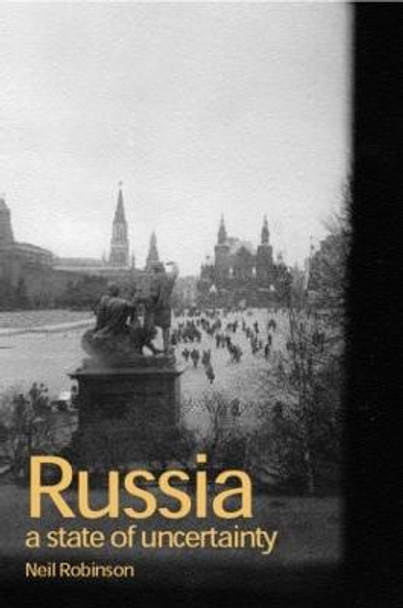 Russia
a state of uncertainty
Neil Robinson